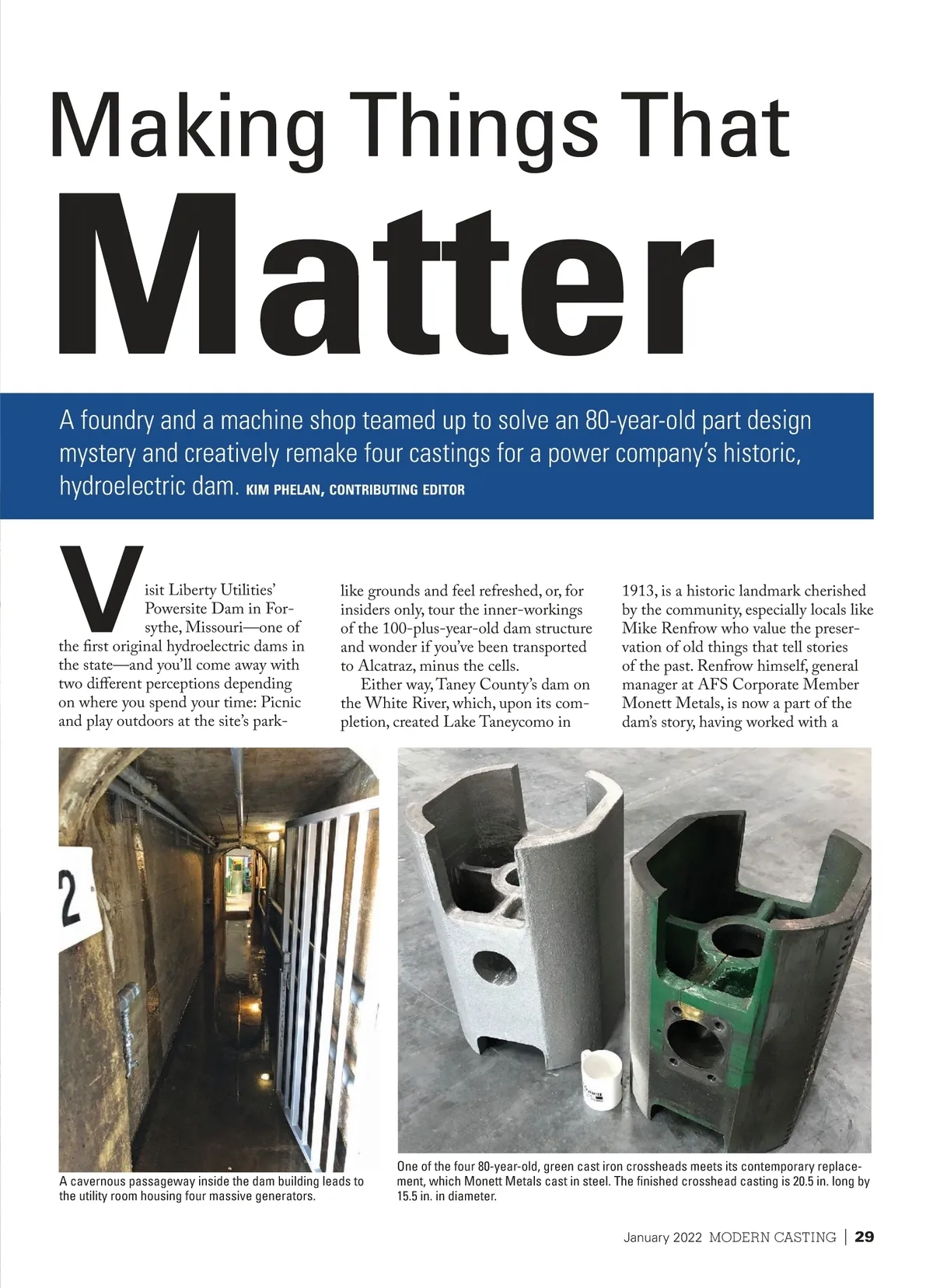 Making Things That
Matter

A foundry and a machine shop teamed up to solve an 80-year-old part design mystery and creatively remake four castings for a power company's historic, hydroelectric dam. KIM PHELAN, CONTRIBUTING EDITOR

Visit Liberty Utilities' Powersite Dam in Forsythe, Missouri—one of the first original hydroelectric dams in the state—and you'll come away with two different perceptions depending on where you spend your time: Picnic and play outdoors at the site's park-like grounds and feel refreshed, or, for insiders only, tour the inner-workings of the 100-plus-year-old dam structure and wonder if you've been transported to Alcatraz, minus the cells.

Either way, Taney County's dam on the White River, which, upon its completion, created Lake Taneycomo in 1913, is a historic landmark cherished by the community, especially locals like Mike Renfrow who value the preservation of old things that tell stories of the past. Renfrow himself, general manager at AFS Corporate Member Monett Metals, is now a part of the dam's story, having worked with a

2

A cavernous passageway inside the dam building leads to the utility room housing four massive generators.

One of the four 80-year-old, green cast iron crossheads meets its contemporary replacement, which Monett Metals cast in steel. The finished crosshead casting is 20.5 in. long by 15.5 in. in diameter.

January 2022 MODERN CASTING | 29